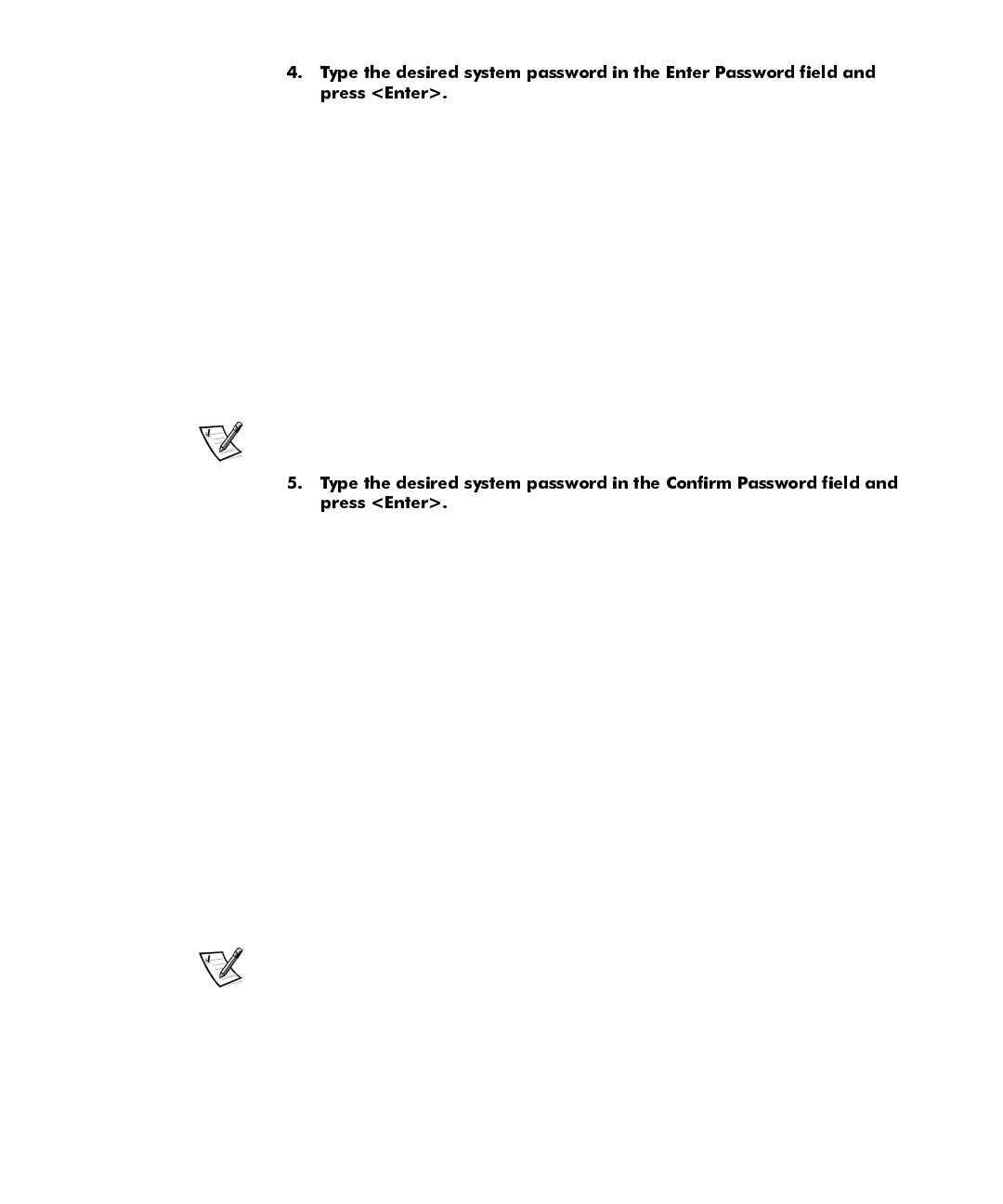 4. Type the desired system password in the Enter Password field and press <Enter>.

5. Type the desired system password in the Confirm Password field and press <Enter>.